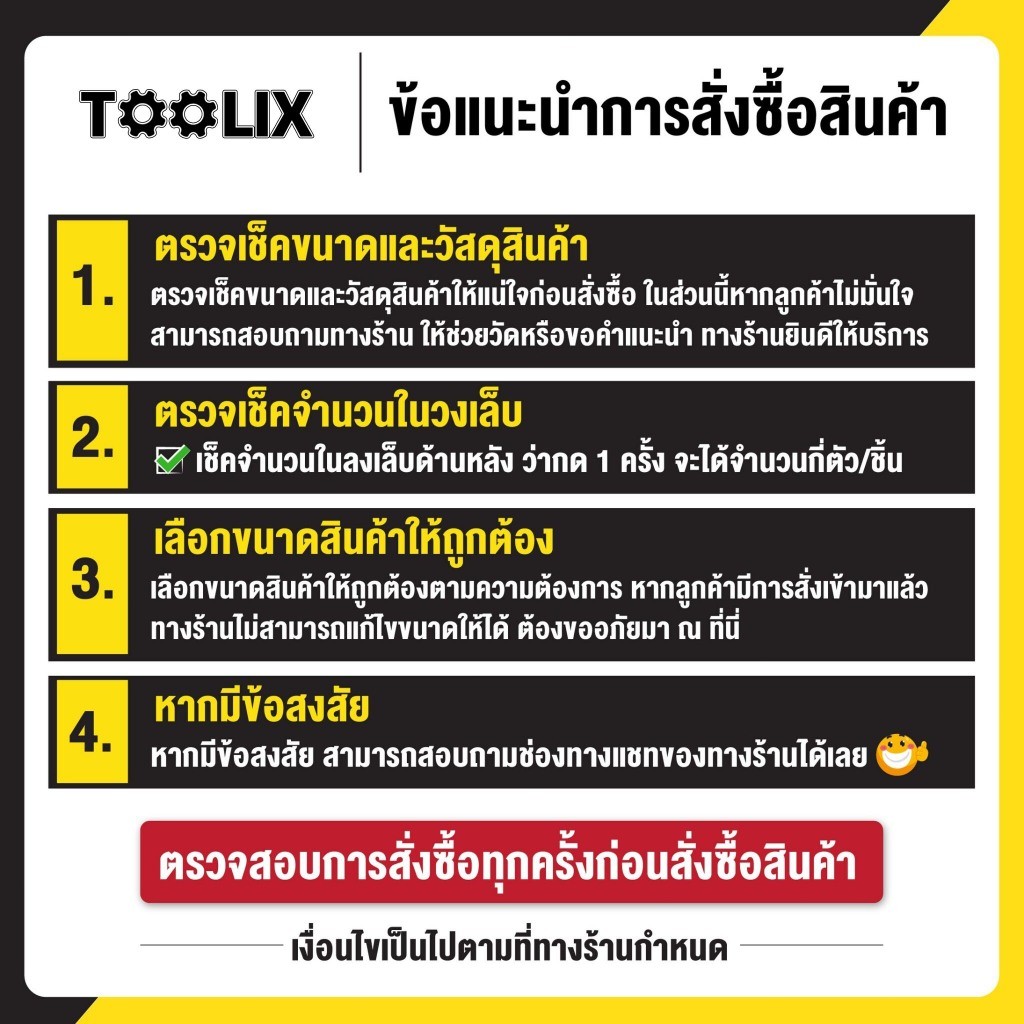 TOOLIX

ข้อแนะนำการสั่งซื้อสินค้า

1.

ตรวจเช็คขนาดและวัสดุสินค้า

ตรวจเช็คขนาดและวัสดุสินค้าให้แน่ใจก่อนสั่งซื้อ ในส่วนนี้หากลูกค้าไม่มั่นใจ สามารถสอบถามทางร้าน ให้ช่วยวัดหรือขอคำแนะนำ ทางร้านยินดีให้บริการ

2.

ตรวจเช็คจำนวนในวงเล็บ

เช็คจำนวนในลงเล็บด้านหลัง ว่ากด 1 ครั้ง จะได้จำนวนกี่ตัว/ชิ้น

3.

เลือกขนาดสินค้าให้ถูกต้อง

เลือกขนาดสินค้าให้ถูกต้องตามความต้องการ หากลูกค้ามีการสั่งเข้ามาแล้ว ทางร้านไม่สามารถแก้ไขขนาดให้ได้ ต้องขออภัยมา ณ ที่นี่

4.

หากมีข้อสงสัย

หากมีข้อสงสัย สามารถสอบถามช่องทางแชทของทางร้านได้เลย

ตรวจสอบการสั่งซื้อทุกครั้งก่อนสั่งซื้อสินค้า

เงื่อนไขเป็นไปตามที่ทางร้านกำหนด